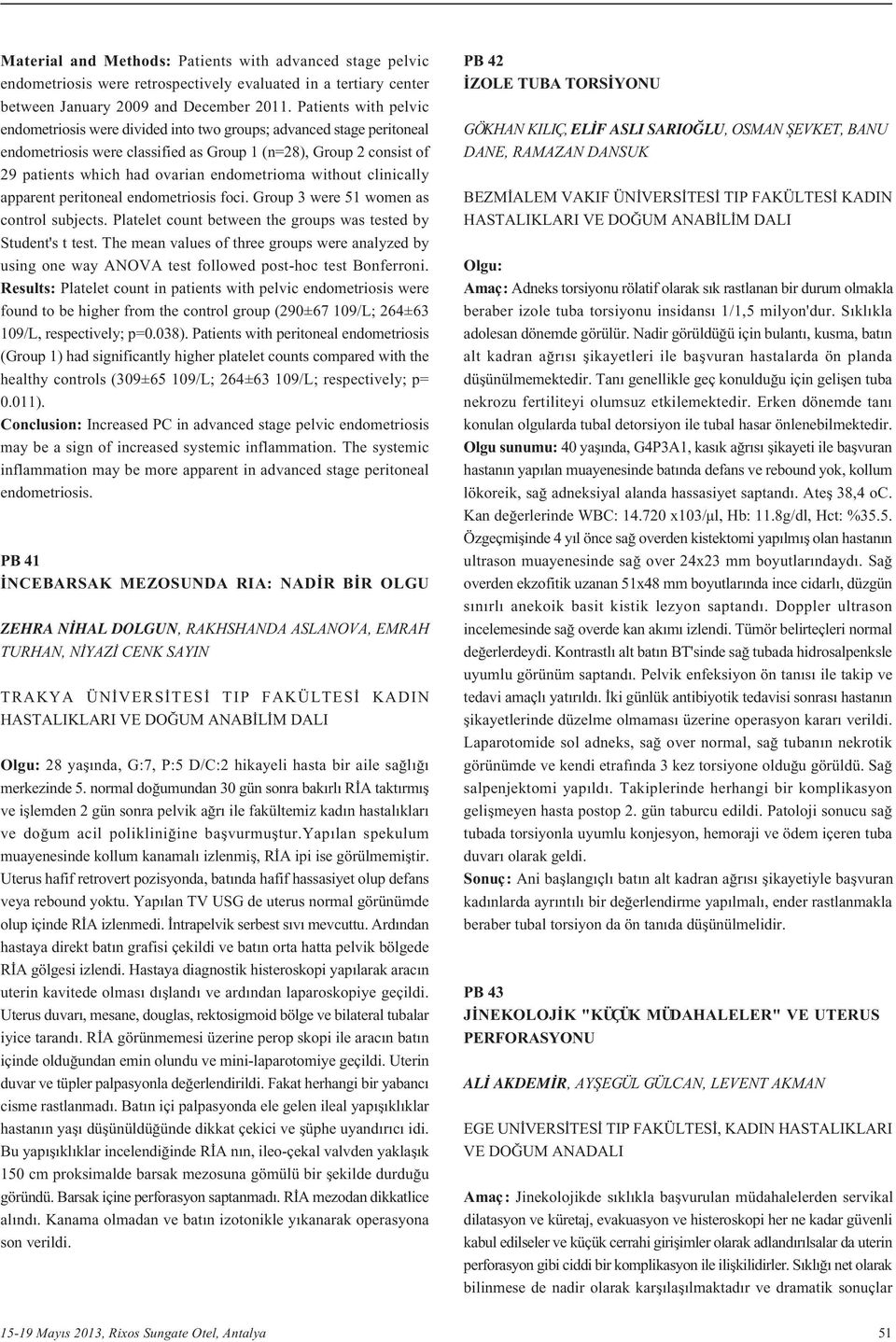 Material and Methods: Patients with advanced stage pelvic endometriosis were retrospectively evaluated in a tertiary center between January 2009 and December 2011. Patients with pelvic endometriosis were divided into two groups; advanced stage peritoneal endometriosis were classified as Group 1 (n=28), Group 2 consist of 29 patients which had ovarian endometrioma without clinically apparent peritoneal endometriosis foci. Group 3 were 51 women as control subjects. Platelet count between the groups was tested by Student's t test. The mean values of three groups were analyzed by using one way ANOVA test followed post-hoc test Bonferroni. Results: Platelet count in patients with pelvic endometriosis were found to be higher from the control group (290±67 109/L; 264±63 109/L, respectively; p=0.038). Patients with peritoneal endometriosis (Group 1) had significantly higher platelet counts compared with the healthy controls (309±65 109/L; 264±63 109/L; respectively; p= 0.011).
Conclusion: Increased PC in advanced stage pelvic endometriosis may be a sign of increased systemic inflammation. The systemic inflammation may be more apparent in advanced stage peritoneal endometriosis.

PB 41
İNCEBARSAK MEZOSUNDA RIA: NADİR BİR OLGU

ZEHRA NİHAL DOLGUN, RAKHSHANDA ASLANOVA, EMRAH TURHAN, NİYAZİ CENK SAYIN

TRAKYA ÜNİVERSİTESİ TIP FAKÜLTESİ KADIN HASTALIKLARI VE DOĞUM ANABİLİM DALI

Olgu: 28 yaşında, G:7, P:5 D/C:2 hikayeli hasta bir aile sağlığı merkezinde 5. normal doğumundan 30 gün sonra bakırlı RİA taktırmış ve işlemden 2 gün sonra pelvik ağrı ile fakültemiz kadın hastalıkları ve doğum acil polikliniğine başvurmuştur.Yapılan spekulum muayenesinde kollum kanamalı izlenmiş, RİA ipi ise görülmemiştir. Uterus hafif retrovert pozisyonda, batında hafif hassasiyet olup defans veya rebound yoktu. Yapılan TV USG de uterus normal görünümde olup içinde RİA izlenmedi. İntrapelvik serbest sıvı mevcuttu. Ardından hastaya direkt batın grafisi çekildi ve batın orta hatta pelvik bölgede RİA gölgesi izlendi. Hastaya diagnostik histeroskopi yapılarak aracın uterin kavitede olması dışlandı ve ardından laparoskopiye geçildi. Uterus duvarı, mesane, douglas, rektosigmoid bölge ve bilateral tubalar iyice tarandı. RİA görünmemesi üzerine perop skopi ile aracın batın içinde olduğundan emin olundu ve mini-laparotomiye geçildi. Uterin duvar ve tüpler palpasyonla değerlendirildi. Fakat herhangi bir yabancı cisme rastlanmadı. Batın içi palpasyonda ele gelen ileal yapışıklıklar hastanın yaşı düşünüldüğünde dikkat çekici ve şüphe uyandırıcı idi. Bu yapışıklıklar incelendiğinde RİA nın, ileo-çekal valvden yaklaşık 150 cm proksimalde barsak mezosuna gömülü bir şekilde durduğu göründü. Barsak içine perforasyon saptanmadı. RİA mezodan dikkatlice alındı. Kanama olmadan ve batın izotonikle yıkanarak operasyona son verildi.

PB 42
İZOLE TUBA TORSİYONU

GÖKHAN KILIÇ, ELİF ASLI SARIOĞLU, OSMAN ŞEVKET, BANU DANE, RAMAZAN DANSUK

BEZMİALEM VAKIF ÜNİVERSİTESİ TIP FAKÜLTESİ KADIN HASTALIKLARI VE DOĞUM ANABİLİM DALI

Olgu:
Amaç: Adneks torsiyonu rölatif olarak sık rastlanan bir durum olmakla beraber izole tuba torsiyonu insidansı 1/1,5 milyon'dur. Sıklıkla adolesan dönemde görülür. Nadir görüldüğü için bulantı, kusma, batın alt kadran ağrısı şikayetleri ile başvuran hastalarda ön planda düşünülmemektedir. Tanı genellikle geç konulduğu için gelişen tuba nekrozu fertiliteyi olumsuz etkilemektedir. Erken dönemde tanı konulan olgularda tubal detorsiyon ile tubal hasar önlenebilmektedir.
Olgu sunumu: 40 yaşında, G4P3A1, kasık ağrısı şikayeti ile başvuran hastanın yapılan muayenesinde batında defans ve rebound yok, kollum lökoreik, sağ adneksiyal alanda hassasiyet saptandı. Ateş 38,4 oC. Kan değerlerinde WBC: 14.720 x103/µl, Hb: 11.8g/dl, Hct: %35.5. Özgeçmişinde 4 yıl önce sağ overden kistektomi yapılmış olan hastanın ultrason muayenesinde sağ over 24x23 mm boyutlarındaydı. Sağ overden ekzofitik uzanan 51x48 mm boyutlarında ince cidarlı, düzgün sınırlı anekoik basit kistik lezyon saptandı. Doppler ultrason incelemesinde sağ overde kan akımı izlendi. Tümör belirteçleri normal değerlerdeydi. Kontrastlı alt batın BT'sinde sağ tubada hidrosalpenksle uyumlu görünüm saptandı. Pelvik enfeksiyon ön tanısı ile takip ve tedavi amaçlı yatırıldı. İki günlük antibiyotik tedavisi sonrası hastanın şikayetlerinde düzelme olmaması üzerine operasyon kararı verildi. Laparotomide sol adneks, sağ over normal, sağ tubanın nekrotik görünümde ve kendi etrafında 3 kez torsiyone olduğu görüldü. Sağ salpenjektomi yapıldı. Takiplerinde herhangi bir komplikasyon gelişmeyen hasta postop 2. gün taburcu edildi. Patoloji sonucu sağ tubada torsiyonla uyumlu konjesyon, hemoraji ve ödem içeren tuba duvarı olarak geldi.
Sonuç: Ani başlangıçlı batın alt kadran ağrısı şikayetiyle başvuran kadınlarda ayrıntılı bir değerlendirme yapılmalı, ender rastlanmakla beraber tubal torsiyon da ön tanıda düşünülmelidir.

PB 43
JİNEKOLOJİK "KÜÇÜK MÜDAHALELER" VE UTERUS PERFORASYONU

ALİ AKDEMİR, AYŞEGÜL GÜLCAN, LEVENT AKMAN

EGE UNİVERSİTESİ TIP FAKÜLTESİ, KADIN HASTALIKLARI VE DOĞUM ANADALI

Amaç: Jinekolojikde sıklıkla başvurulan müdahalelerden servikal dilatasyon ve küretaj, evakuasyon ve histeroskopi her ne kadar güvenli kabul edilseler ve küçük cerrahi girişimler olarak adlandırılsalar da uterin perforasyon gibi ciddi bir komplikasyon ile ilişkilidirler. Sıklığı net olarak bilinmese de nadir olarak karşılaşılmaktadır ve dramatik sonuçlar

15-19 Mayıs 2013, Rixos Sungate Otel, Antalya
51